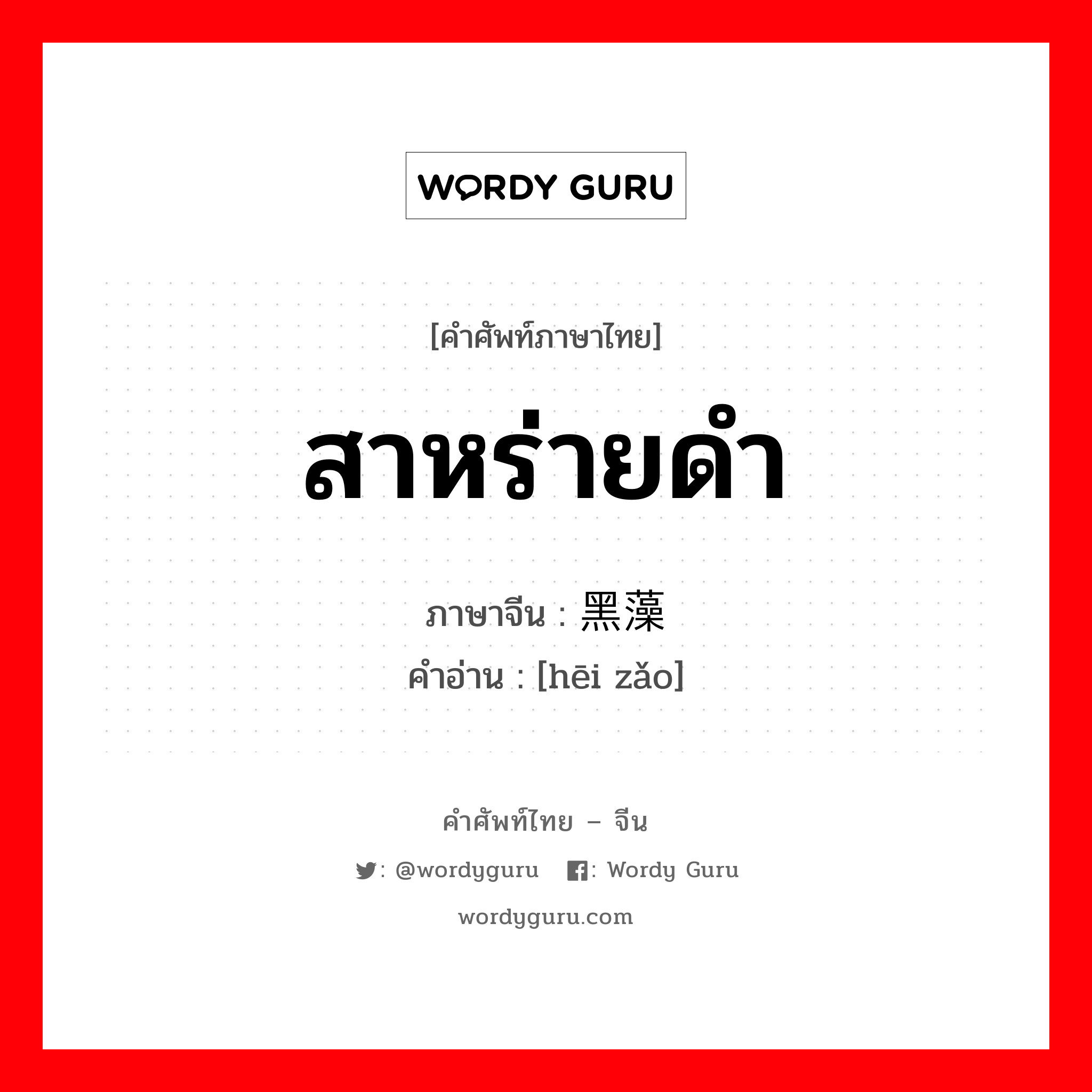 WORDY GURU

[คำศัพท์ภาษาไทย]

สาหร่ายดำ

ภาษาจีน : 黑藻

คำอ่าน : [hēi zǎo]

คำศัพท์ไทย – จีน

: @wordyguru : Wordy Guru

wordyguru.com